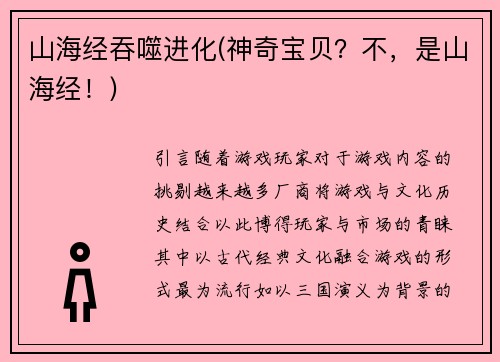 山海经吞噬进化(神奇宝贝？不，是山海经！)

引言随着游戏玩家对于游戏内容的挑剔越来越多厂商将游戏与文化历史结合以此博得玩家与市场的青睐其中以古代经典文化融合游戏的形式最为流行如以三国演义为背景的